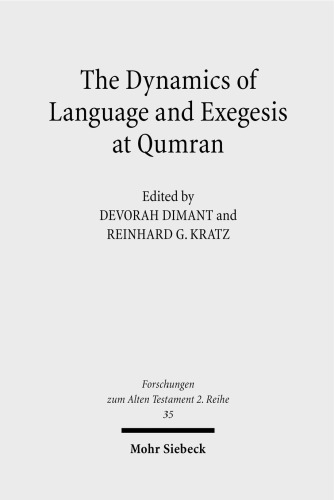 The Dynamics of Language and Exegesis at Qumran

Edited by
DEVORAH DIMANT and
REINHARD G. KRATZ

Forschungen zum Alten Testament 2. Reihe
35

Mohr Siebeck